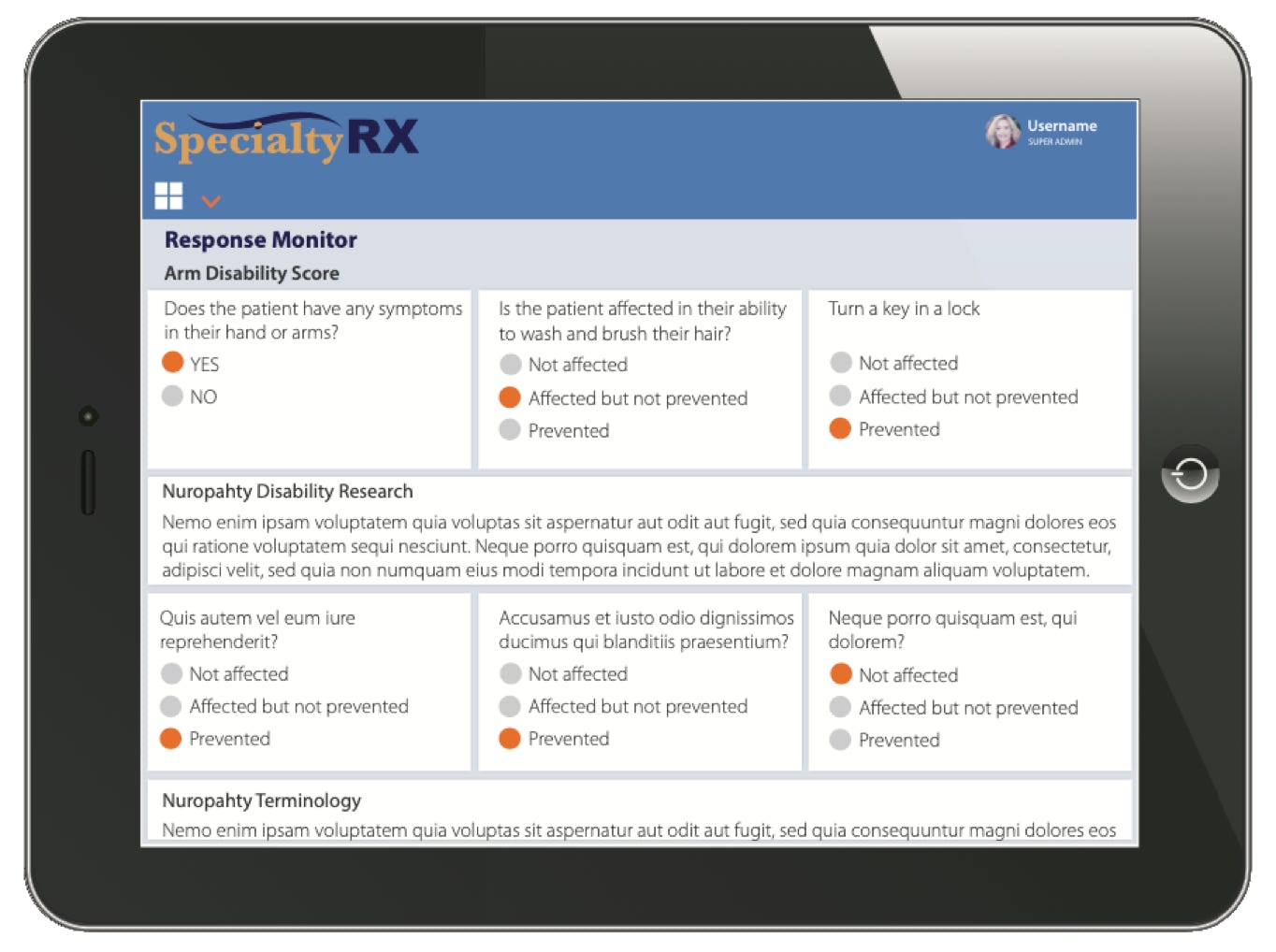 SpecialtyRX

Username
SUPER ADMIN

Response Monitor

Arm Disability Score

Does the patient have any symptoms in their hand or arms?
YES
NO

Is the patient affected in their ability to wash and brush their hair?
Not affected
Affected but not prevented
Prevented

Turn a key in a lock
Not affected
Affected but not prevented
Prevented

Nuropahty Disability Research

Nemo enim ipsam voluptatem quia voluptas sit aspernatur aut odit aut fugit, sed quia consequuntur magni dolores eos qui ratione voluptatem sequi nesciunt. Neque porro quisquam est, qui dolorem ipsum quia dolor sit amet, consectetur, adipisci velit, sed quia non numquam eius modi tempora incidunt ut labore et dolore magnam aliquam voluptatem.

Quis autem vel eum iure reprehenderit?
Not affected
Affected but not prevented
Prevented

Accusamus et iusto odio dignissimos ducimus qui blanditiis praesentium?
Not affected
Affected but not prevented
Prevented

Neque porro quisquam est, qui dolorem?
Not affected
Affected but not prevented
Prevented

Nuropahty Terminology

Nemo enim ipsam voluptatem quia voluptas sit aspernatur aut odit aut fugit, sed quia consequuntur magni dolores eos